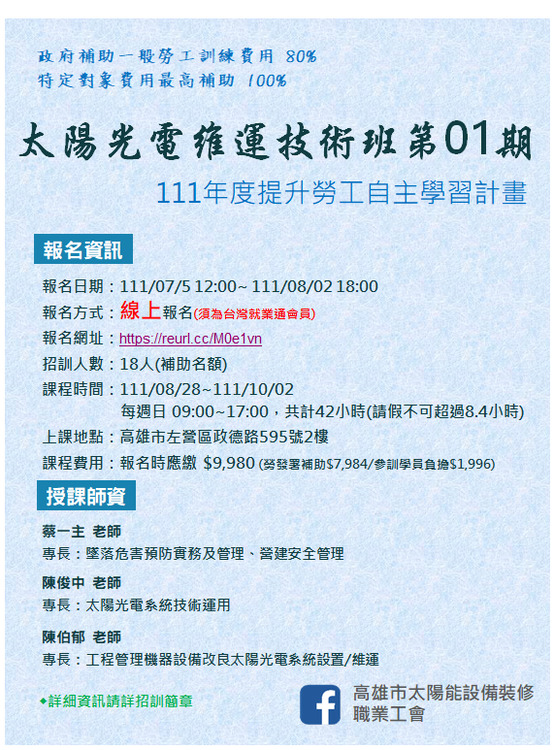 政府補助一般勞工訓練費用 80%
特定對象費用最高補助 100%

太陽光電維運技術班第01期

111年度提升勞工自主學習計畫

報名資訊

報名日期：111/07/5 12:00~ 111/08/02 18:00
報名方式：線上報名(須為台灣就業通會員)
報名網址：https://reurl.cc/M0e1vn
招訓人數：18人(補助名額)
課程時間：111/08/28~111/10/02
每週日 09:00~17:00，共計42小時(請假不可超過8.4小時)
上課地點：高雄市左營區政德路595號2樓
課程費用：報名時應繳 $9,980 (勞發署補助$7,984/參訓學員負擔$1,996)

授課師資

蔡一主 老師
專長：墜落危害預防實務及管理、營建安全管理

陳俊中 老師
專長：太陽光電系統技術運用

陳伯郁 老師
專長：工程管理機器設備改良太陽光電系統設置/維運

◆詳細資訊請詳招訓簡章

高雄市太陽能設備裝修職業工會